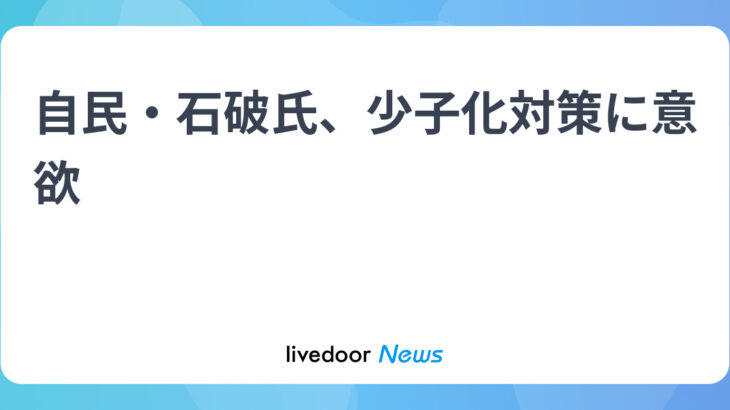 自民・石破氏、少子化対策に意欲

livedoor News